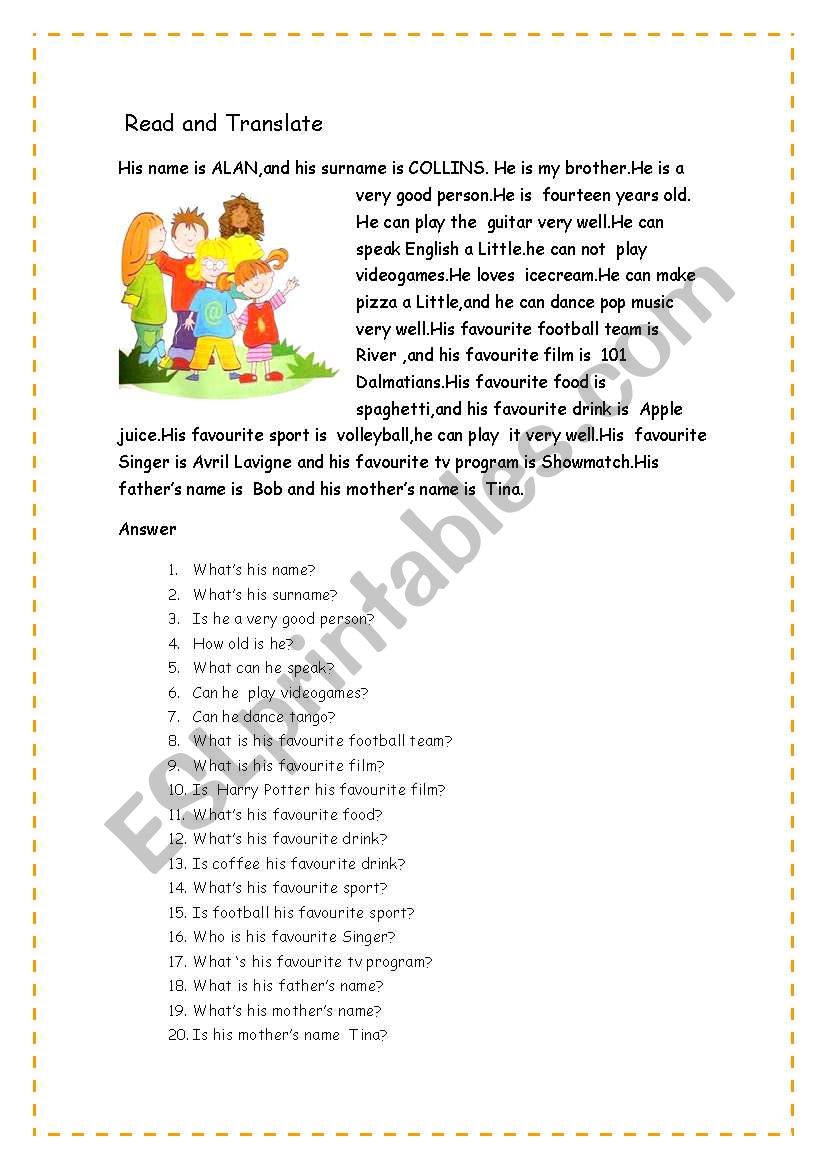 Read and Translate

His name is ALAN,and his surname is COLLINS. He is my brother.He is a very good person.He is fourteen years old. He can play the guitar very well.He can speak English a Little.he can not play videogames.He loves icecream.He can make pizza a Little,and he can dance pop music very well.His favourite football team is River ,and his favourite film is 101 Dalmatians.His favourite food is spaghetti,and his favourite drink is Apple juice.His favourite sport is volleyball,he can play it very well.His favourite Singer is Avril Lavigne and his favourite tv program is Showmatch.His father's name is Bob and his mother's name is Tina.

Answer

1. What's his name?
2. What's his surname?
3. Is he a very good person?
4. How old is he?
5. What can he speak?
6. Can he play videogames?
7. Can he dance tango?
8. What is his favourite football team?
9. What is his favourite film?
10. Is Harry Potter his favourite film?
11. What's his favourite food?
12. What's his favourite drink?
13. Is coffee his favourite drink?
14. What's his favourite sport?
15. Is football his favourite sport?
16. Who is his favourite Singer?
17. What 's his favourite tv program?
18. What is his father's name?
19. What's his mother's name?
20. Is his mother's name Tina?

ESLprintables.com